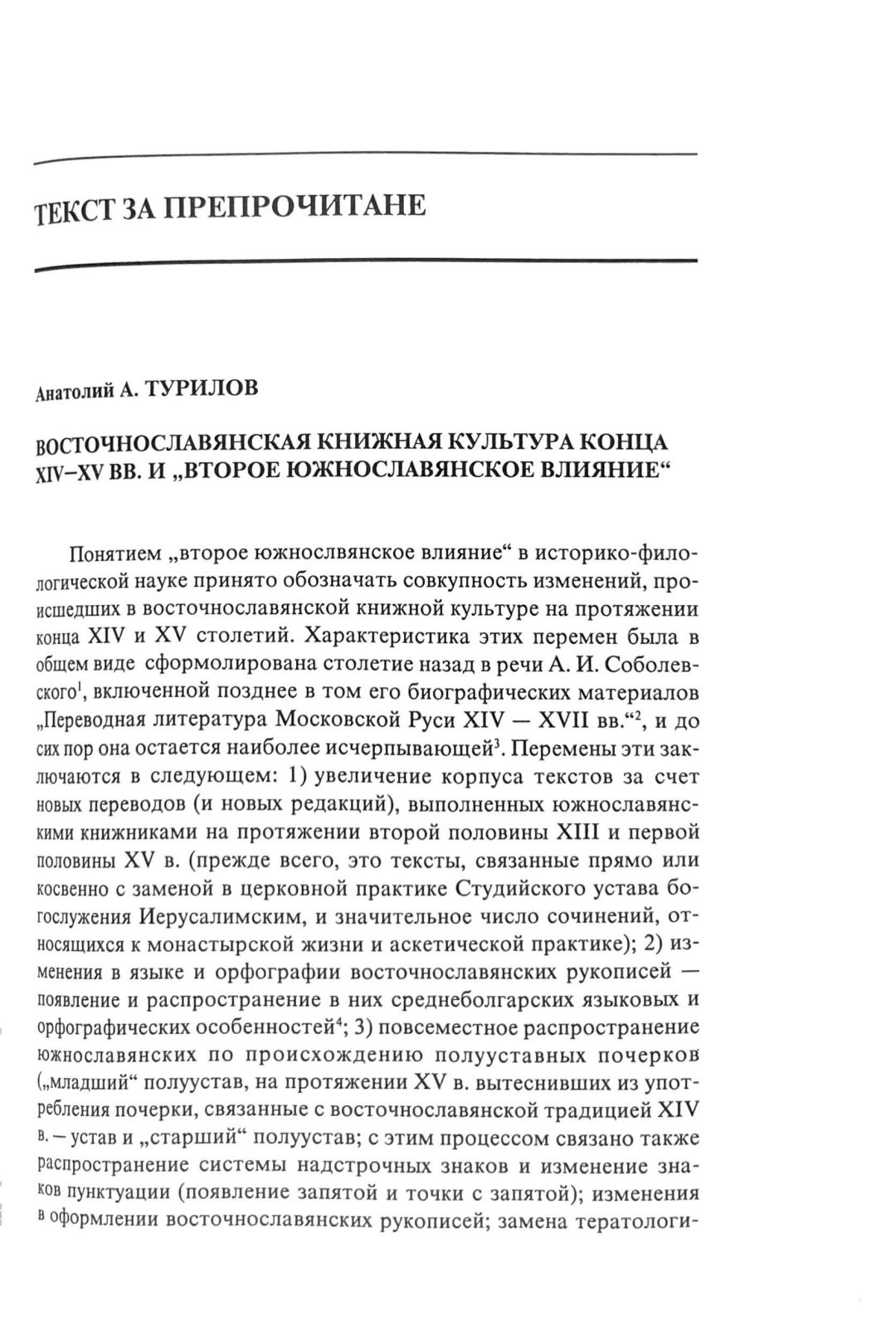 ТЕКСТ ЗА ПРЕПРОЧИТАНЕ

Анатолий А. ТУРИЛОВ

ВОСТОЧНОСЛАВЯНСКАЯ КНИЖНАЯ КУЛЬТУРА КОНЦА XIV–XV ВВ. И „ВТОРОЕ ЮЖНОСЛАВЯНСКОЕ ВЛИЯНИЕ“

Понятием „второе южнослвянское влияние“ в историко-филологической науке принято обозначать совокупность изменений, происшедших в восточнославянской книжной культуре на протяжении конца XIV и XV столетий. Характеристика этих перемен была в общем виде сформолирована столетие назад в речи А. И. Соболевского$^1$, включенной позднее в том его биографических материалов „Переводная литература Московской Руси XIV — XVII вв.“$^2$, и до сих пор она остается наиболее исчерпывающей$^3$. Перемены эти заключаются в следующем: 1) увеличение корпуса текстов за счет новых переводов (и новых редакций), выполненных южнославянскими книжниками на протяжении второй половины XIII и первой половины XV в. (прежде всего, это тексты, связанные прямо или косвенно с заменой в церковной практике Студийского устава богослужения Иерусалимским, и значительное число сочинений, относящихся к монастырской жизни и аскетической практике); 2) изменения в языке и орфографии восточнославянских рукописей — появление и распространение в них среднеболгарских языковых и орфографических особенностей$^4$; 3) повсеместное распространение южнославянских по происхождению полууставных почерков („младший“ полуустав, на протяжении XV в. вытеснивших из употребления почерки, связанные с восточнославянской традицией XIV в. – устав и „старший“ полуустав; с этим процессом связано также распространение системы надстрочных знаков и изменение знаков пунктуации (появление запятой и точки с запятой); изменения в оформлении восточнославянских рукописей; замена тератологи-